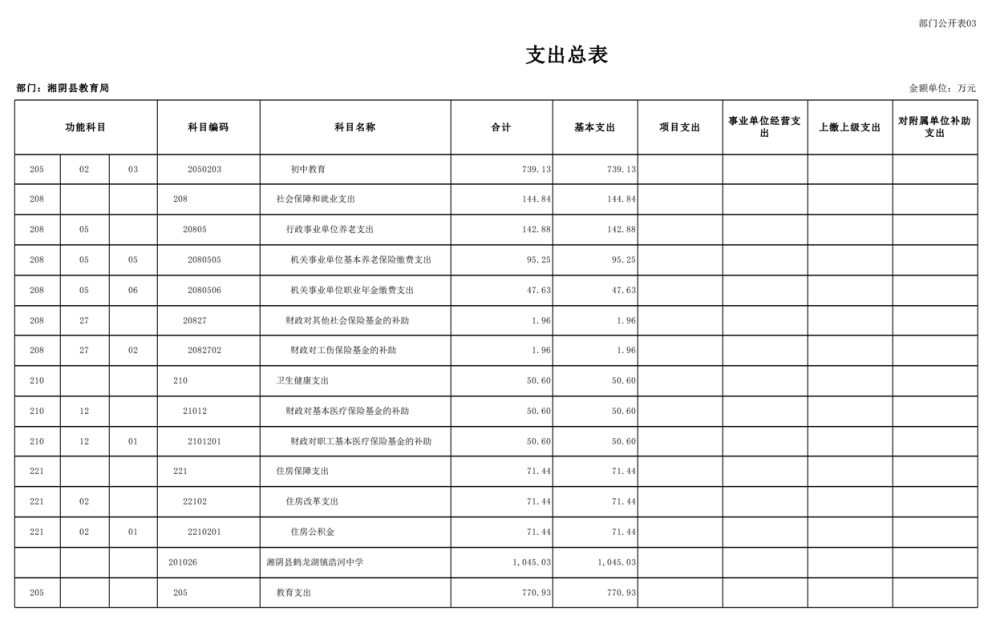 部门公开表03

支出总表

部门：湘阴县教育局

金额单位：万元

| 功能科目 | | | 科目编码 | 科目名称 | 合计 | 基本支出 | 项目支出 | 事业单位经营支出 | 上缴上级支出 | 对附属单位补助支出 |
|---|---|---|---|---|---|---|---|---|---|---|
| 205 | 02 | 03 | 2050203 | 初中教育 | 739.13 | 739.13 | | | | |
| 208 | | | 208 | 社会保障和就业支出 | 144.84 | 144.84 | | | | |
| 208 | 05 | | 20805 | 行政事业单位养老支出 | 142.88 | 142.88 | | | | |
| 208 | 05 | 05 | 2080505 | 机关事业单位基本养老保险缴费支出 | 95.25 | 95.25 | | | | |
| 208 | 05 | 06 | 2080506 | 机关事业单位职业年金缴费支出 | 47.63 | 47.63 | | | | |
| 208 | 27 | | 20827 | 财政对其他社会保险基金的补助 | 1.96 | 1.96 | | | | |
| 208 | 27 | 02 | 2082702 | 财政对工伤保险基金的补助 | 1.96 | 1.96 | | | | |
| 210 | | | 210 | 卫生健康支出 | 50.60 | 50.60 | | | | |
| 210 | 12 | | 21012 | 财政对基本医疗保险基金的补助 | 50.60 | 50.60 | | | | |
| 210 | 12 | 01 | 2101201 | 财政对职工基本医疗保险基金的补助 | 50.60 | 50.60 | | | | |
| 221 | | | 221 | 住房保障支出 | 71.44 | 71.44 | | | | |
| 221 | 02 | | 22102 | 住房改革支出 | 71.44 | 71.44 | | | | |
| 221 | 02 | 01 | 2210201 | 住房公积金 | 71.44 | 71.44 | | | | |
| | | | 201026 | 湘阴县鹤龙湖镇浩河中学 | 1,045.03 | 1,045.03 | | | | |
| 205 | | | 205 | 教育支出 | 770.93 | 770.93 | | | | |